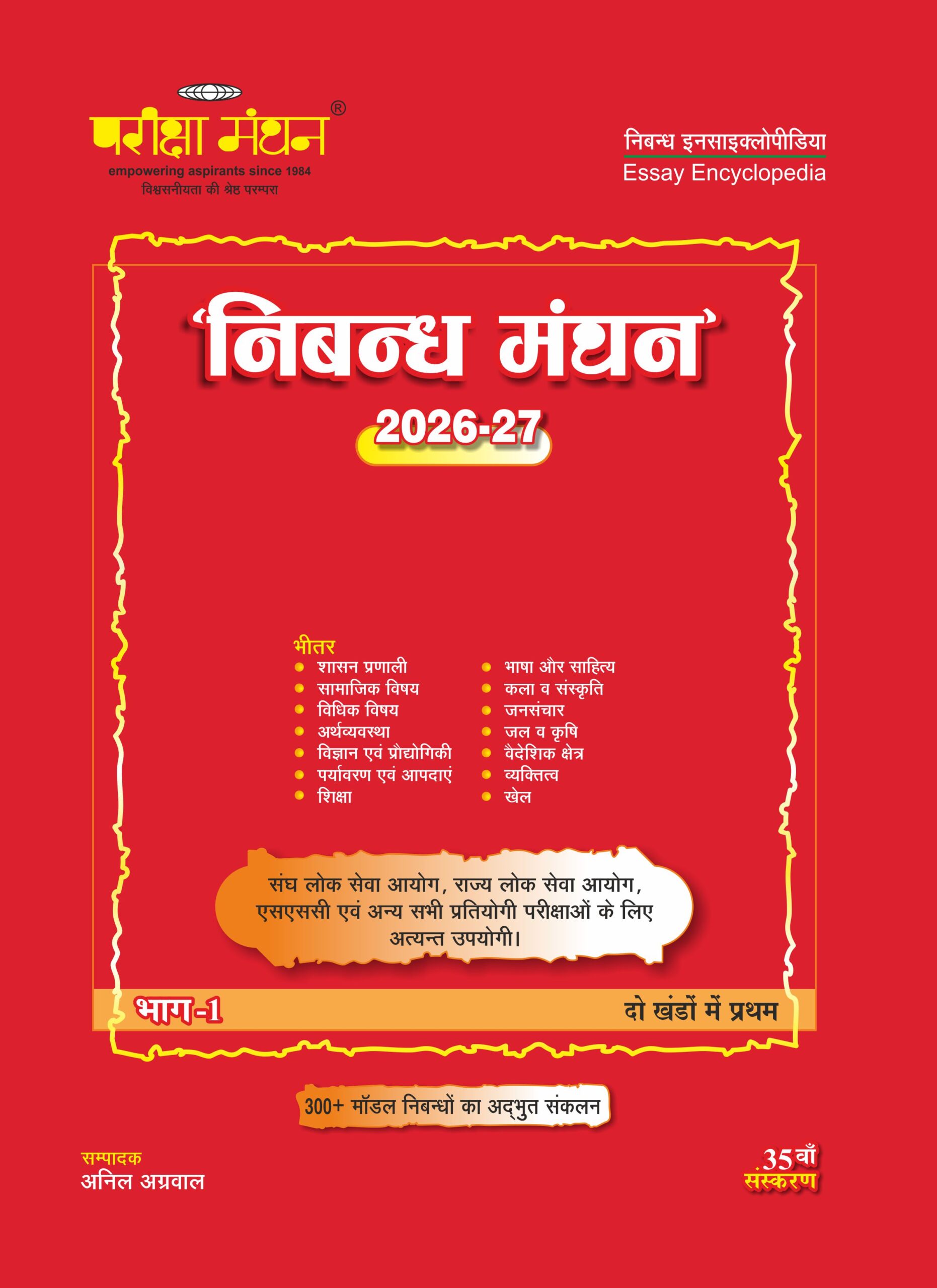 परीक्षा मंथन®
empowering aspirants since 1984
विश्वसनीयता की श्रेष्ठ परम्परा

निबन्ध इनसाइक्लोपीडिया
Essay Encyclopedia

'निबन्ध मंथन'
2026-27

भीतर
• शासन प्रणाली
• सामाजिक विषय
• विधिक विषय
• अर्थव्यवस्था
• विज्ञान एवं प्रौद्योगिकी
• पर्यावरण एवं आपदाएं
• शिक्षा
• भाषा और साहित्य
• कला व संस्कृति
• जनसंचार
• जल व कृषि
• वैदेशिक क्षेत्र
• व्यक्तित्व
• खेल

संघ लोक सेवा आयोग, राज्य लोक सेवा आयोग, एसएससी एवं अन्य सभी प्रतियोगी परीक्षाओं के लिए अत्यन्त उपयोगी।

भाग-1
दो खंडों में प्रथम

300+ मॉडल निबन्धों का अद्भुत संकलन

सम्पादक
अनिल अग्रवाल

35वाँ
संस्करण